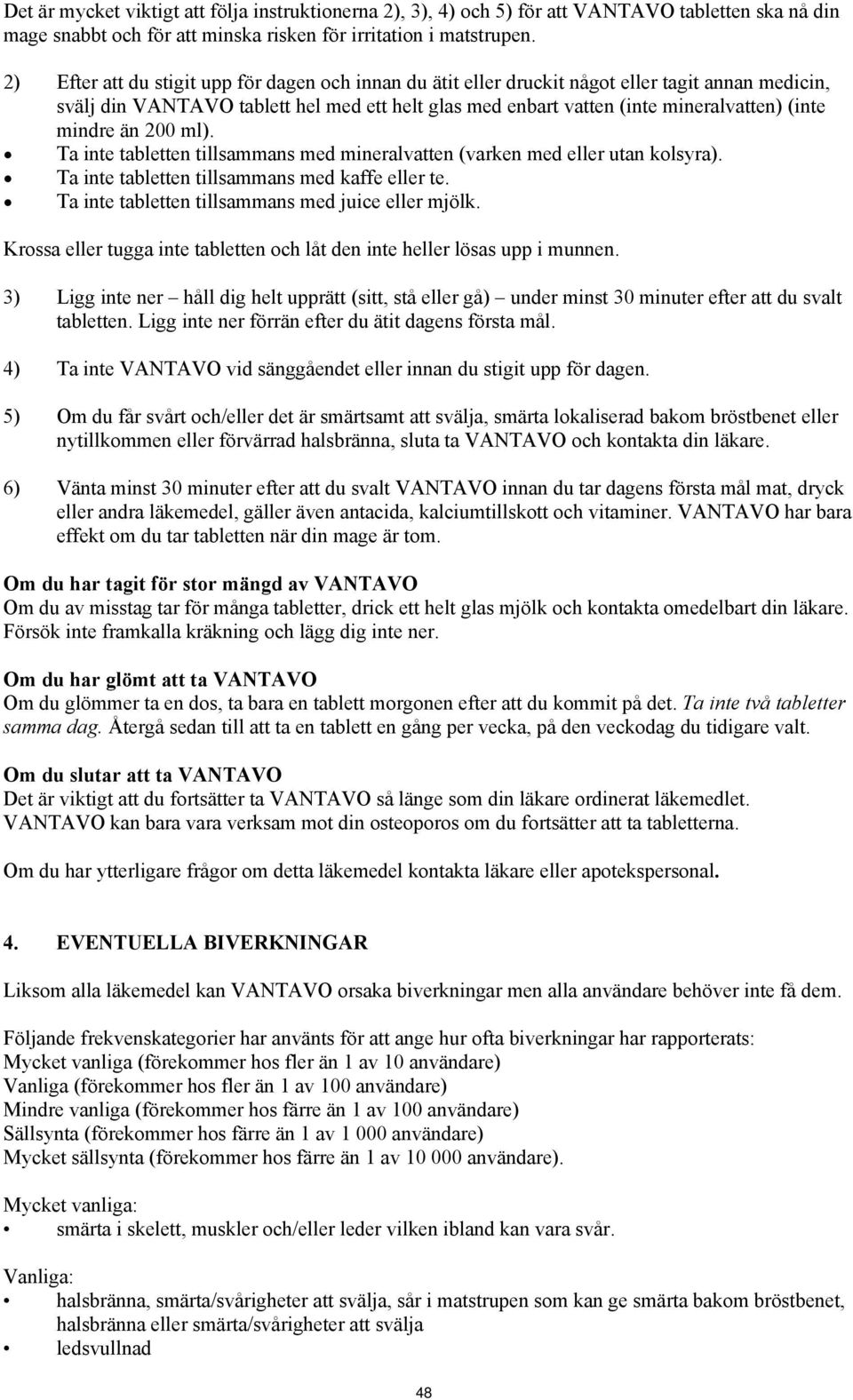 Det är mycket viktigt att följa instruktionerna 2), 3), 4) och 5) för att VANTAVO tabletten ska nå din mage snabbt och för att minska risken för irritation i matstrupen.

2) Efter att du stigit upp för dagen och innan du ätit eller druckit något eller tagit annan medicin, svälj din VANTAVO tablett hel med ett helt glas med enbart vatten (inte mineralvatten) (inte mindre än 200 ml).
• Ta inte tabletten tillsammans med mineralvatten (varken med eller utan kolsyra).
• Ta inte tabletten tillsammans med kaffe eller te.
• Ta inte tabletten tillsammans med juice eller mjölk.

Krossa eller tugga inte tabletten och låt den inte heller lösas upp i munnen.

3) Ligg inte ner – håll dig helt upprätt (sitt, stå eller gå) – under minst 30 minuter efter att du svalt tabletten. Ligg inte ner förrän efter du ätit dagens första mål.

4) Ta inte VANTAVO vid sänggåendet eller innan du stigit upp för dagen.

5) Om du får svårt och/eller det är smärtsamt att svälja, smärta lokaliserad bakom bröstbenet eller nytillkommen eller förvärrad halsbränna, sluta ta VANTAVO och kontakta din läkare.

6) Vänta minst 30 minuter efter att du svalt VANTAVO innan du tar dagens första mål mat, dryck eller andra läkemedel, gäller även antacida, kalciumtillskott och vitaminer. VANTAVO har bara effekt om du tar tabletten när din mage är tom.

Om du har tagit för stor mängd av VANTAVO
Om du av misstag tar för många tabletter, drick ett helt glas mjölk och kontakta omedelbart din läkare. Försök inte framkalla kräkning och lägg dig inte ner.

Om du har glömt att ta VANTAVO
Om du glömmer ta en dos, ta bara en tablett morgonen efter att du kommit på det. Ta inte två tabletter samma dag. Återgå sedan till att ta en tablett en gång per vecka, på den veckodag du tidigare valt.

Om du slutar att ta VANTAVO
Det är viktigt att du fortsätter ta VANTAVO så länge som din läkare ordinerat läkemedlet. VANTAVO kan bara vara verksam mot din osteoporos om du fortsätter att ta tabletterna.

Om du har ytterligare frågor om detta läkemedel kontakta läkare eller apotekspersonal.

4. EVENTUELLA BIVERKNINGAR

Liksom alla läkemedel kan VANTAVO orsaka biverkningar men alla användare behöver inte få dem.

Följande frekvenskategorier har använts för att ange hur ofta biverkningar har rapporterats:
Mycket vanliga (förekommer hos fler än 1 av 10 användare)
Vanliga (förekommer hos fler än 1 av 100 användare)
Mindre vanliga (förekommer hos färre än 1 av 100 användare)
Sällsynta (förekommer hos färre än 1 av 1 000 användare)
Mycket sällsynta (förekommer hos färre än 1 av 10 000 användare).

Mycket vanliga:
• smärta i skelett, muskler och/eller leder vilken ibland kan vara svår.

Vanliga:
• halsbränna, smärta/svårigheter att svälja, sår i matstrupen som kan ge smärta bakom bröstbenet, halsbränna eller smärta/svårigheter att svälja
• ledsvullnad

48